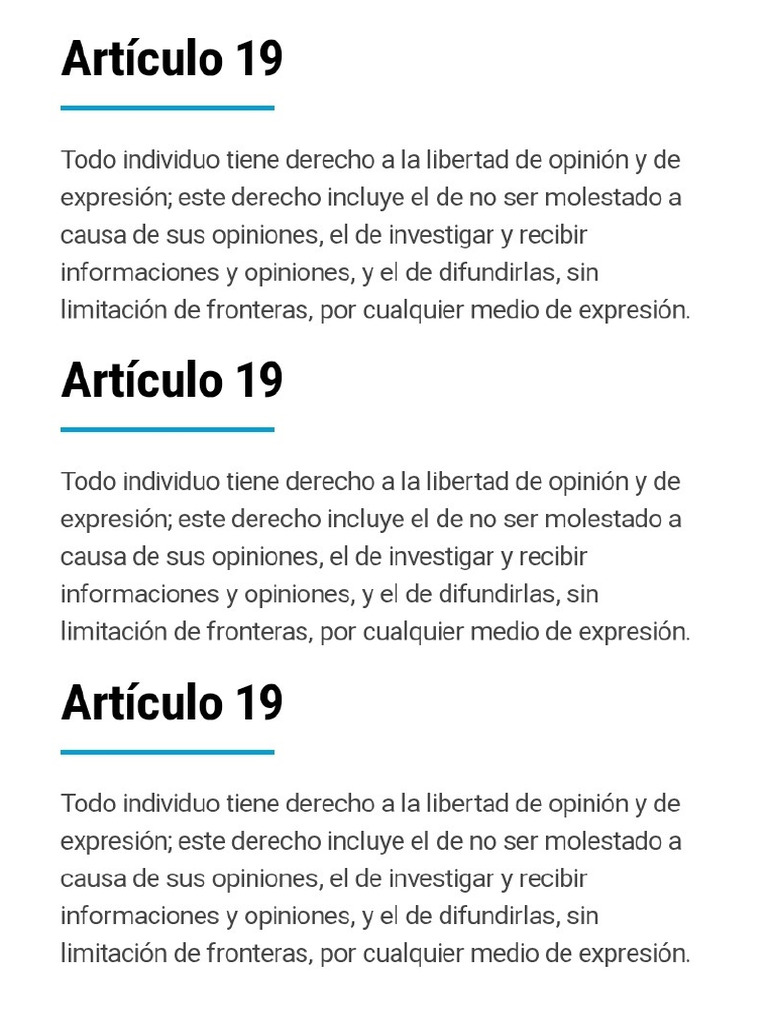 Artículo 19

Todo individuo tiene derecho a la libertad de opinión y de expresión; este derecho incluye el de no ser molestado a causa de sus opiniones, el de investigar y recibir informaciones y opiniones, y el de difundirlas, sin limitación de fronteras, por cualquier medio de expresión.

Artículo 19

Todo individuo tiene derecho a la libertad de opinión y de expresión; este derecho incluye el de no ser molestado a causa de sus opiniones, el de investigar y recibir informaciones y opiniones, y el de difundirlas, sin limitación de fronteras, por cualquier medio de expresión.

Artículo 19

Todo individuo tiene derecho a la libertad de opinión y de expresión; este derecho incluye el de no ser molestado a causa de sus opiniones, el de investigar y recibir informaciones y opiniones, y el de difundirlas, sin limitación de fronteras, por cualquier medio de expresión.